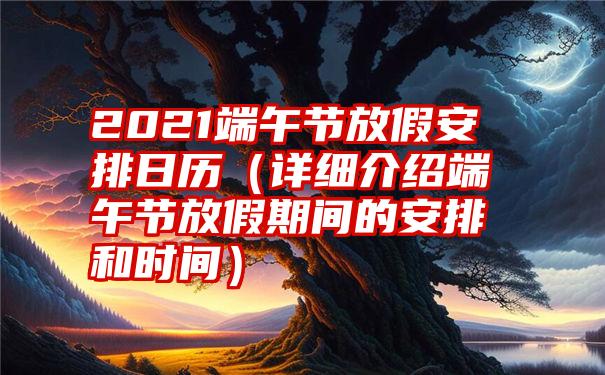 2021端午节放假安排日历（详细介绍端午节放假期间的安排和时间）